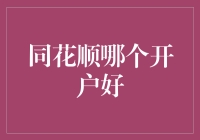 同花顺哪个开户好